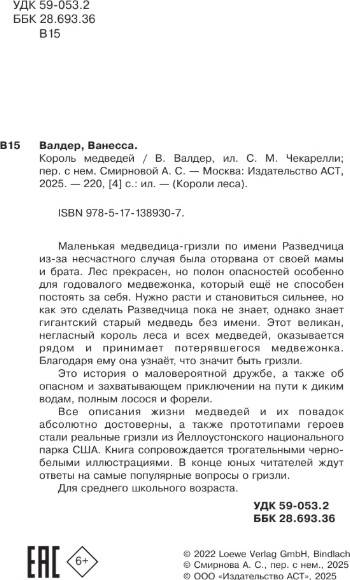 УДК 59-053.2
ББК 28.693.36
В15

В15 Валдер, Ванесса.
Король медведей / В. Валдер, ил. С. М. Чекарелли; пер. с нем. Смирновой А. С. — Москва: Издательство АСТ, 2025. — 220, [4] с.: ил. — (Короли леса).

ISBN 978-5-17-138930-7.

Маленькая медведица-гризли по имени Разведчица из-за несчастного случая была оторвана от своей мамы и брата. Лес прекрасен, но полон опасностей особенно для годовалого медвежонка, который ещё не способен постоять за себя. Нужно расти и становиться сильнее, но как это сделать Разведчица пока не знает, однако знает гигантский старый медведь без имени. Этот великан, негласный король леса и всех медведей, оказывается рядом и принимает потерявшегося медвежонка. Благодаря ему она узнаёт, что значит быть гризли.

Это история о маловероятной дружбе, а также об опасном и захватывающем приключении на пути к диким водам, полным лосося и форели.

Все описания жизни медведей и их повадок абсолютно достоверны, а также прототипами героев стали реальные гризли из Йеллоустонского национального парка США. Книга сопровождается трогательными чернобелыми иллюстрациями. В конце юных читателей ждут ответы на самые популярные вопросы о гризли.

Для среднего школьного возраста.

УДК 59-053.2
ББК 28.693.36

EAC 6+

© 2022 Loewe Verlag GmbH, Bindlach
© Смирнова А. С., пер. с нем., 2025
© ООО «Издательство АСТ», 2025